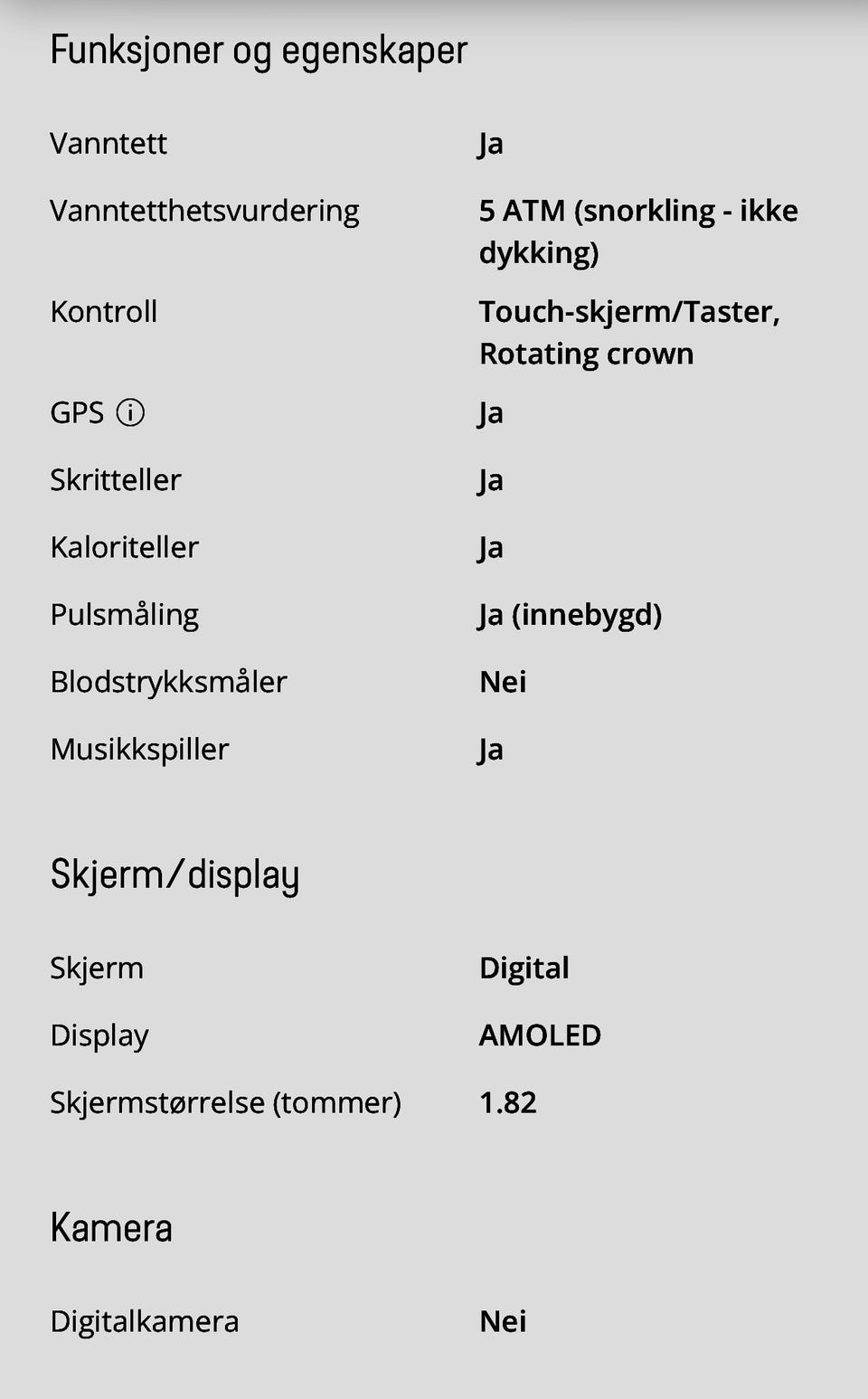 Funksjoner og egenskaper

| | |
|---|---|
| Vanntett | Ja |
| Vanntetthetsvurdering | 5 ATM (snorkling - ikke dykking) |
| Kontroll | Touch-skjerm/Taster, Rotating crown |
| GPS ⓘ | Ja |
| Skritteller | Ja |
| Kaloriteller | Ja |
| Pulsmåling | Ja (innebygd) |
| Blodstrykksmåler | Nei |
| Musikkspiller | Ja |

Skjerm/display

| | |
|---|---|
| Skjerm | Digital |
| Display | AMOLED |
| Skjermstørrelse (tommer) | 1.82 |

Kamera

| | |
|---|---|
| Digitalkamera | Nei |